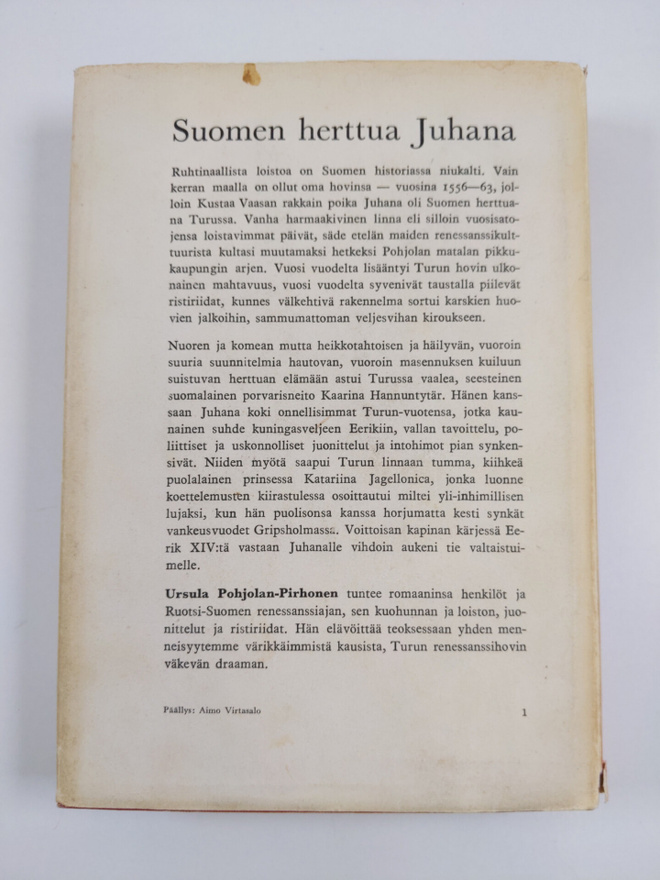 Suomen herttua Juhana

Ruhtinaallista loistoa on Suomen historiassa niukalti. Vain kerran maalla on ollut oma hovinsa — vuosina 1556—63, jolloin Kustaa Vaasan rakkain poika Juhana oli Suomen herttuana Turussa. Vanha harmaakivinen linna eli silloin vuosisatojensa loistavimmat päivät, säde etelän maiden renessanssikulttuurista kultasi muutamaksi hetkeksi Pohjolan matalan pikkukaupungin arjen. Vuosi vuodelta lisääntyi Turun hovin ulkonainen mahtavuus, vuosi vuodelta syvenivät taustalla piilevät ristiriidat, kunnes välkehtivä rakennelma sortui karskien huovien jalkoihin, sammumattoman veljesvihan kiroukseen.

Nuoren ja komean mutta heikkotahtoisen ja häilyvän, vuoroin suuria suunnitelmia hautovan, vuoroin masennuksen kuiluun suistuvan herttuan elämään astui Turussa vaalea, seesteinen suomalainen porvarisneito Kaarina Hannuntytär. Hänen kanssaan Juhana koki onnellisimmat Turun-vuotensa, jotka kaunainen suhde kuningasveljeen Eerikiin, vallan tavoittelu, poliittiset ja uskonnolliset juonittelut ja intohimot pian synkensivät. Niiden myötä saapui Turun linnaan tumma, kiihkeä puolalainen prinsessa Katariina Jagellonica, jonka luonne koettelemusten kiirastulessa osoittautui miltei yli-inhimillisen lujaksi, kun hän puolisonsa kanssa horjumatta kesti synkät vankeusvuodet Gripsholmassa. Voittoisan kapinan kärjessä Eerik XIV:tä vastaan Juhanalle vihdoin aukeni tie valtaistuimelle.

Ursula Pohjolan-Pirhonen tuntee romaaninsa henkilöt ja Ruotsi-Suomen renessanssiajan, sen kuohunnan ja loiston, juonittelut ja ristiriidat. Hän elävöittää teoksessaan yhden menneisyytemme värikkäimmistä kausista, Turun renessanssihovin väkevän draaman.

Päällys: Aimo Virtasalo

1